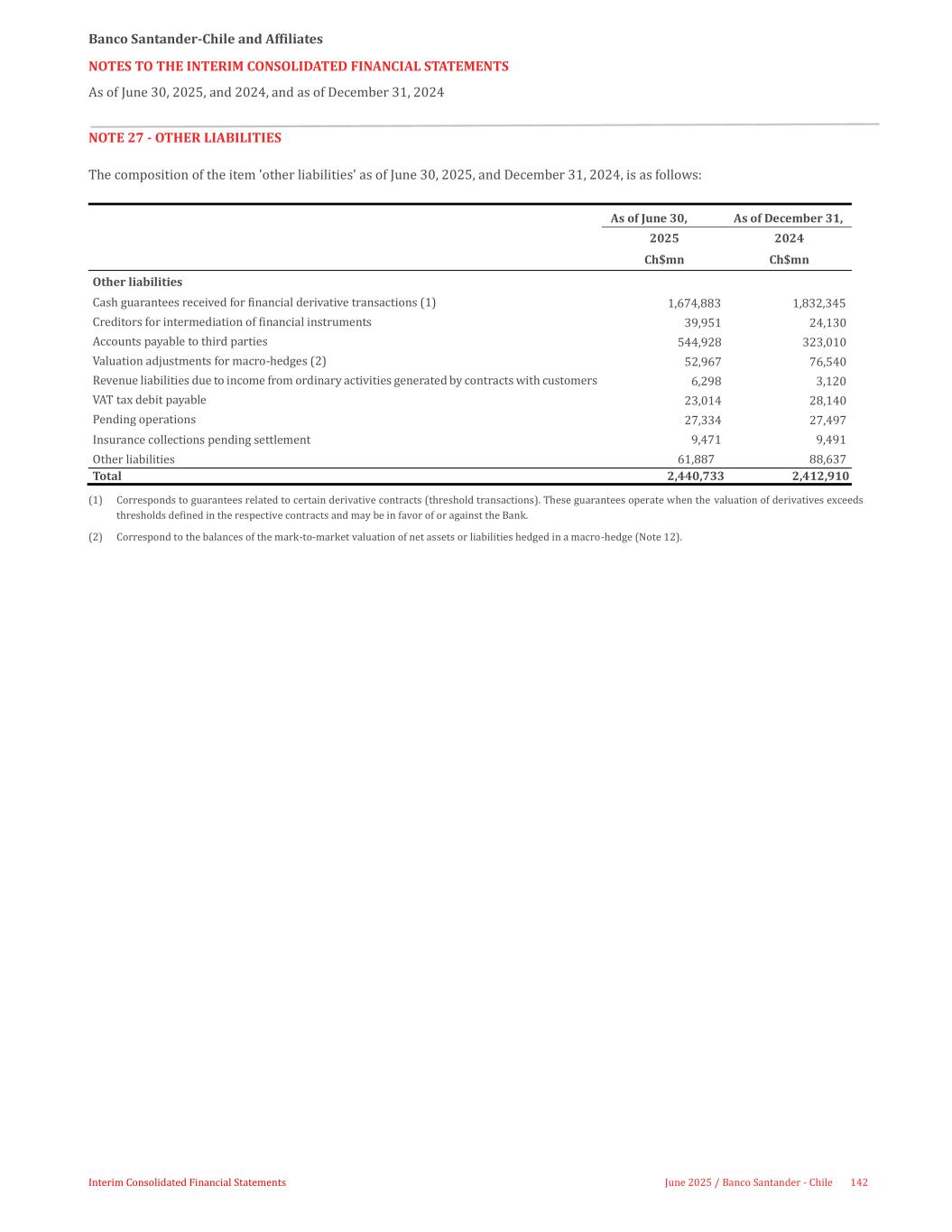 Banco Santander-Chile and Affiliates

NOTES TO THE INTERIM CONSOLIDATED FINANCIAL STATEMENTS

As of June 30, 2025, and 2024, and as of December 31, 2024

NOTE 27 - OTHER LIABILITIES

The composition of the item 'other liabilities' as of June 30, 2025, and December 31, 2024, is as follows:

| | As of June 30, 2025 Ch$mn | As of December 31, 2024 Ch$mn |
|---|---|---|
| **Other liabilities** | | |
| Cash guarantees received for financial derivative transactions (1) | 1,674,883 | 1,832,345 |
| Creditors for intermediation of financial instruments | 39,951 | 24,130 |
| Accounts payable to third parties | 544,928 | 323,010 |
| Valuation adjustments for macro-hedges (2) | 52,967 | 76,540 |
| Revenue liabilities due to income from ordinary activities generated by contracts with customers | 6,298 | 3,120 |
| VAT tax debit payable | 23,014 | 28,140 |
| Pending operations | 27,334 | 27,497 |
| Insurance collections pending settlement | 9,471 | 9,491 |
| Other liabilities | 61,887 | 88,637 |
| **Total** | **2,440,733** | **2,412,910** |

(1) Corresponds to guarantees related to certain derivative contracts (threshold transactions). These guarantees operate when the valuation of derivatives exceeds thresholds defined in the respective contracts and may be in favor of or against the Bank.

(2) Correspond to the balances of the mark-to-market valuation of net assets or liabilities hedged in a macro-hedge (Note 12).

Interim Consolidated Financial Statements

June 2025 / Banco Santander - Chile 142